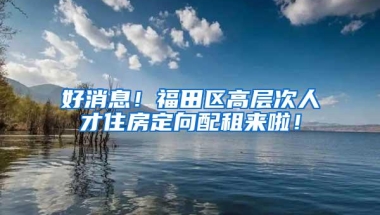 好消息！福田区高层次人才住房定向配租来啦！